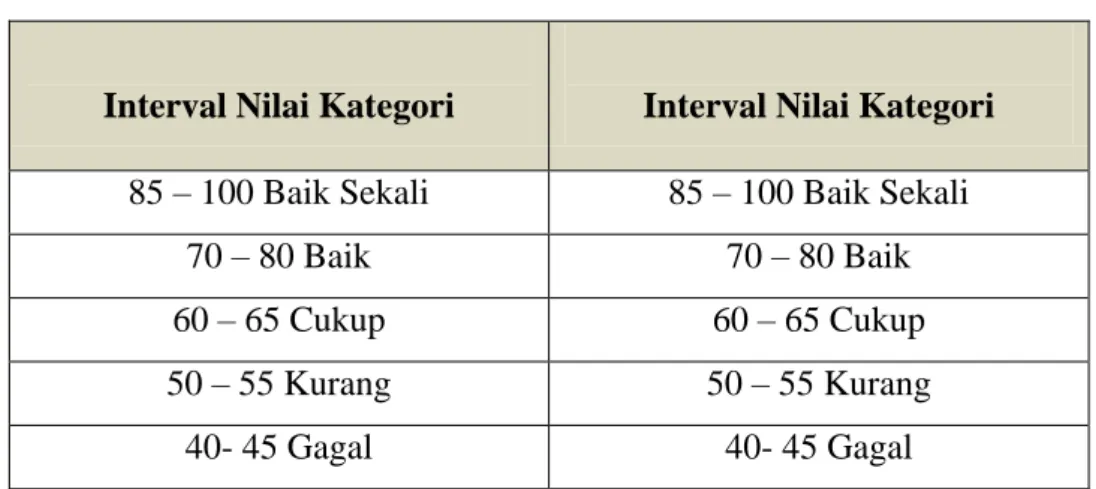 | Interval Nilai Kategori | Interval Nilai Kategori |
|---|---|
| 85 – 100 Baik Sekali | 85 – 100 Baik Sekali |
| 70 – 80 Baik | 70 – 80 Baik |
| 60 – 65 Cukup | 60 – 65 Cukup |
| 50 – 55 Kurang | 50 – 55 Kurang |
| 40- 45 Gagal | 40- 45 Gagal |